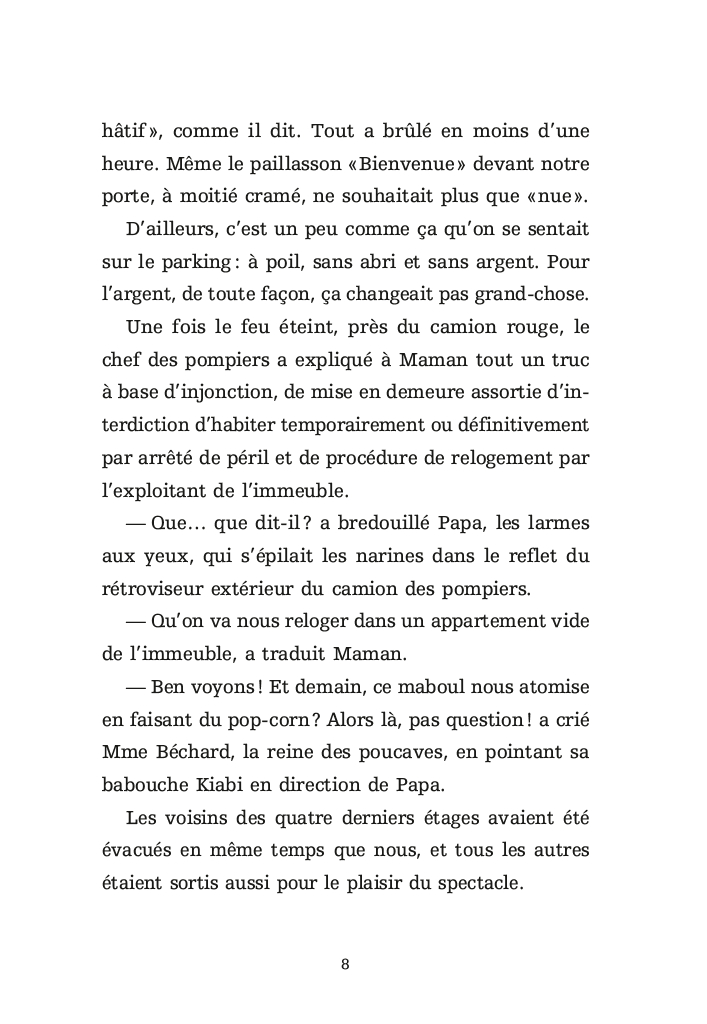 hâtif », comme il dit. Tout a brûlé en moins d'une heure. Même le paillasson « Bienvenue » devant notre porte, à moitié cramé, ne souhaitait plus que « nue ».

D'ailleurs, c'est un peu comme ça qu'on se sentait sur le parking : à poil, sans abri et sans argent. Pour l'argent, de toute façon, ça changeait pas grand-chose.

Une fois le feu éteint, près du camion rouge, le chef des pompiers a expliqué à Maman tout un truc à base d'injonction, de mise en demeure assortie d'interdiction d'habiter temporairement ou définitivement par arrêté de péril et de procédure de relogement par l'exploitant de l'immeuble.

— Que… que dit-il ? a bredouillé Papa, les larmes aux yeux, qui s'épilait les narines dans le reflet du rétroviseur extérieur du camion des pompiers.

— Qu'on va nous reloger dans un appartement vide de l'immeuble, a traduit Maman.

— Ben voyons ! Et demain, ce maboul nous atomise en faisant du pop-corn ? Alors là, pas question ! a crié Mme Béchard, la reine des poucaves, en pointant sa babouche Kiabi en direction de Papa.

Les voisins des quatre derniers étages avaient été évacués en même temps que nous, et tous les autres étaient sortis aussi pour le plaisir du spectacle.

8